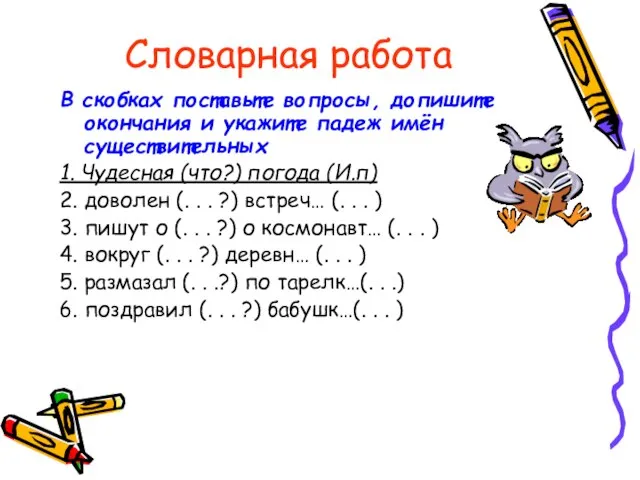 Словарная работа

В скобках поставьте вопросы, допишите окончания и укажите падеж имён существительных

1. Чудесная (что?) погода (И.п)
2. доволен (. . . ?) встреч… (. . . )
3. пишут о (. . . ?) о космонавт… (. . . )
4. вокруг (. . . ?) деревн… (. . . )
5. размазал (. . .?) по тарелк…(. . .)
6. поздравил (. . . ?) бабушк…(. . . )